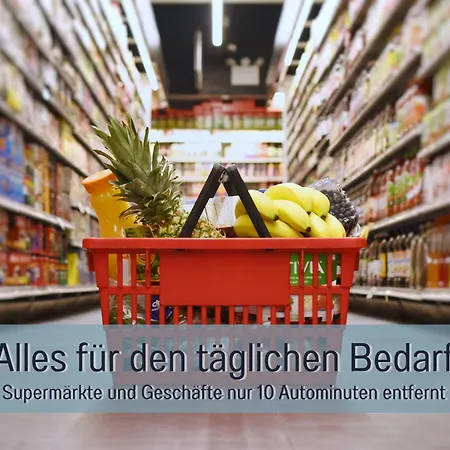 Alles für den täglichen Bedarf

Supermärkte und Geschäfte nur 10 Autominuten entfernt